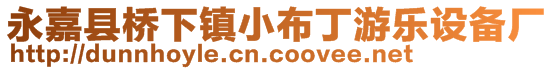 永嘉县桥下镇小布丁游乐设备厂
http://dunnhoyle.cn.coovee.net